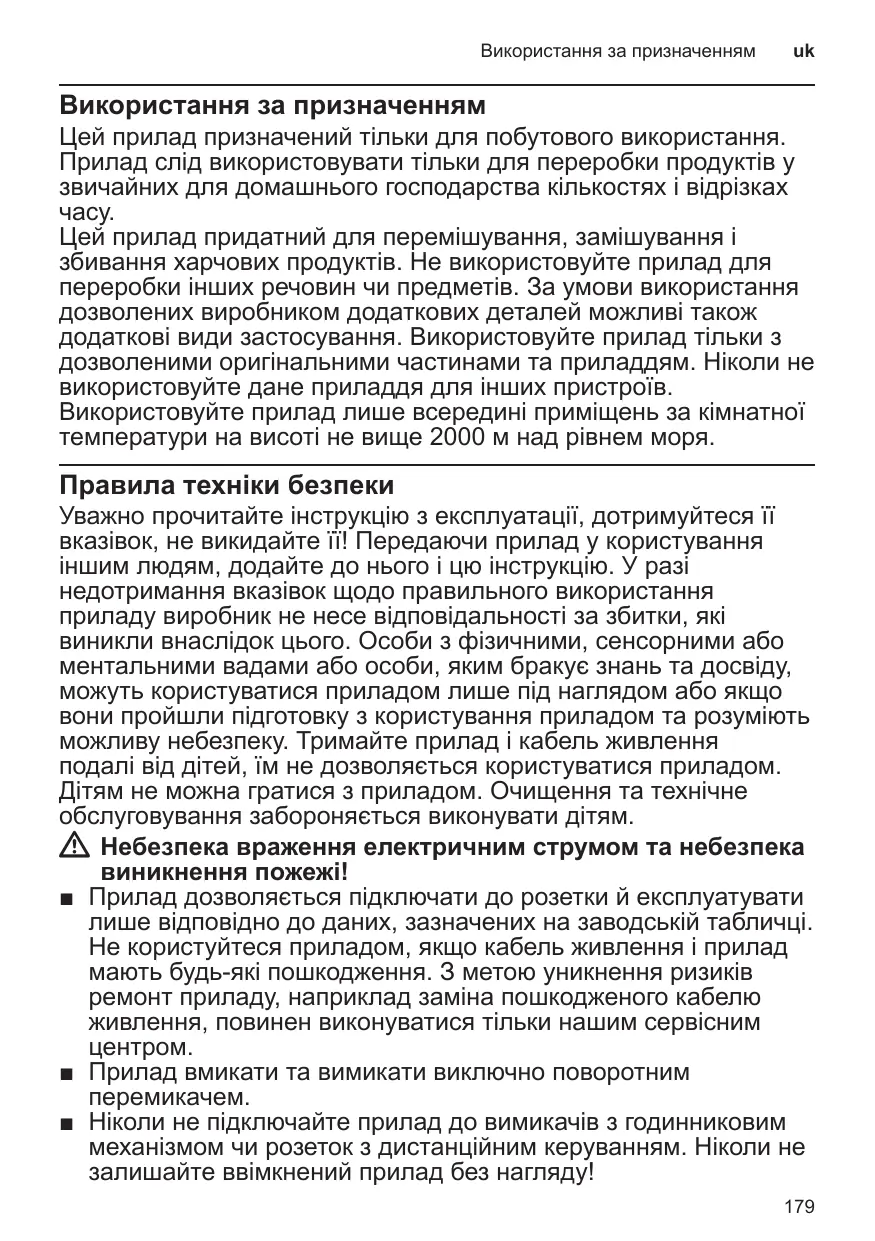 Використання за призначенням uk

Використання за призначенням

Цей прилад призначений тільки для побутового використання. Прилад слід використовувати тільки для переробки продуктів у звичайних для домашнього господарства кількостях і відрізках часу.
Цей прилад придатний для перемішування, замішування і збивання харчових продуктів. Не використовуйте прилад для переробки інших речовин чи предметів. За умови використання дозволених виробником додаткових деталей можливі також додаткові види застосування. Використовуйте прилад тільки з дозволеними оригінальними частинами та приладдям. Ніколи не використовуйте дане приладдя для інших пристроїв.
Використовуйте прилад лише всередині приміщень за кімнатної температури на висоті не вище 2000 м над рівнем моря.

Правила техніки безпеки

Уважно прочитайте інструкцію з експлуатації, дотримуйтеся її вказівок, не викидайте її! Передаючи прилад у користування іншим людям, додайте до нього і цю інструкцію. У разі недотримання вказівок щодо правильного використання приладу виробник не несе відповідальності за збитки, які виникли внаслідок цього. Особи з фізичними, сенсорними або ментальними вадами або особи, яким бракує знань та досвіду, можуть користуватися приладом лише під наглядом або якщо вони пройшли підготовку з користування приладом та розуміють можливу небезпеку. Тримайте прилад і кабель живлення подалі від дітей, їм не дозволяється користуватися приладом. Дітям не можна гратися з приладом. Очищення та технічне обслуговування забороняється виконувати дітям.

⚠ Небезпека враження електричним струмом та небезпека виникнення пожежі!

■ Прилад дозволяється підключати до розетки й експлуатувати лише відповідно до даних, зазначених на заводській табличці. Не користуйтеся приладом, якщо кабель живлення і прилад мають будь-які пошкодження. З метою уникнення ризиків ремонт приладу, наприклад заміна пошкодженого кабелю живлення, повинен виконуватися тільки нашим сервісним центром.
■ Прилад вмикати та вимикати виключно поворотним перемикачем.
■ Ніколи не підключайте прилад до вимикачів з годинниковим механізмом чи розеток з дистанційним керуванням. Ніколи не залишайте ввімкнений прилад без нагляду!

179